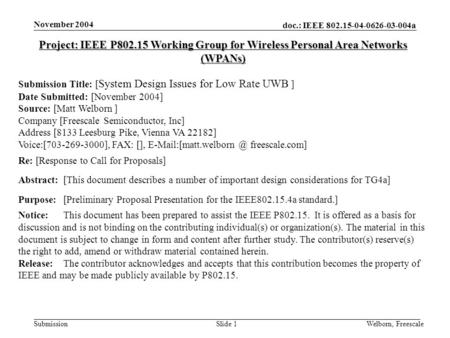 November 2004

doc.: IEEE 802.15-04-0626-03-004a

Project: IEEE P802.15 Working Group for Wireless Personal Area Networks (WPANs)

Submission Title: [System Design Issues for Low Rate UWB ]
Date Submitted: [November 2004]
Source: [Matt Welborn ]
Company [Freescale Semiconductor, Inc]
Address [8133 Leesburg Pike, Vienna VA 22182]
Voice:[703-269-3000], FAX: [], E-Mail:[matt.welborn @ freescale.com]
Re: [Response to Call for Proposals]

Abstract: [This document describes a number of important design considerations for TG4a]

Purpose: [Preliminary Proposal Presentation for the IEEE802.15.4a standard.]

Notice: This document has been prepared to assist the IEEE P802.15. It is offered as a basis for discussion and is not binding on the contributing individual(s) or organization(s). The material in this document is subject to change in form and content after further study. The contributor(s) reserve(s) the right to add, amend or withdraw material contained herein.
Release: The contributor acknowledges and accepts that this contribution becomes the property of IEEE and may be made publicly available by P802.15.

Submission

Slide 1

Welborn, Freescale